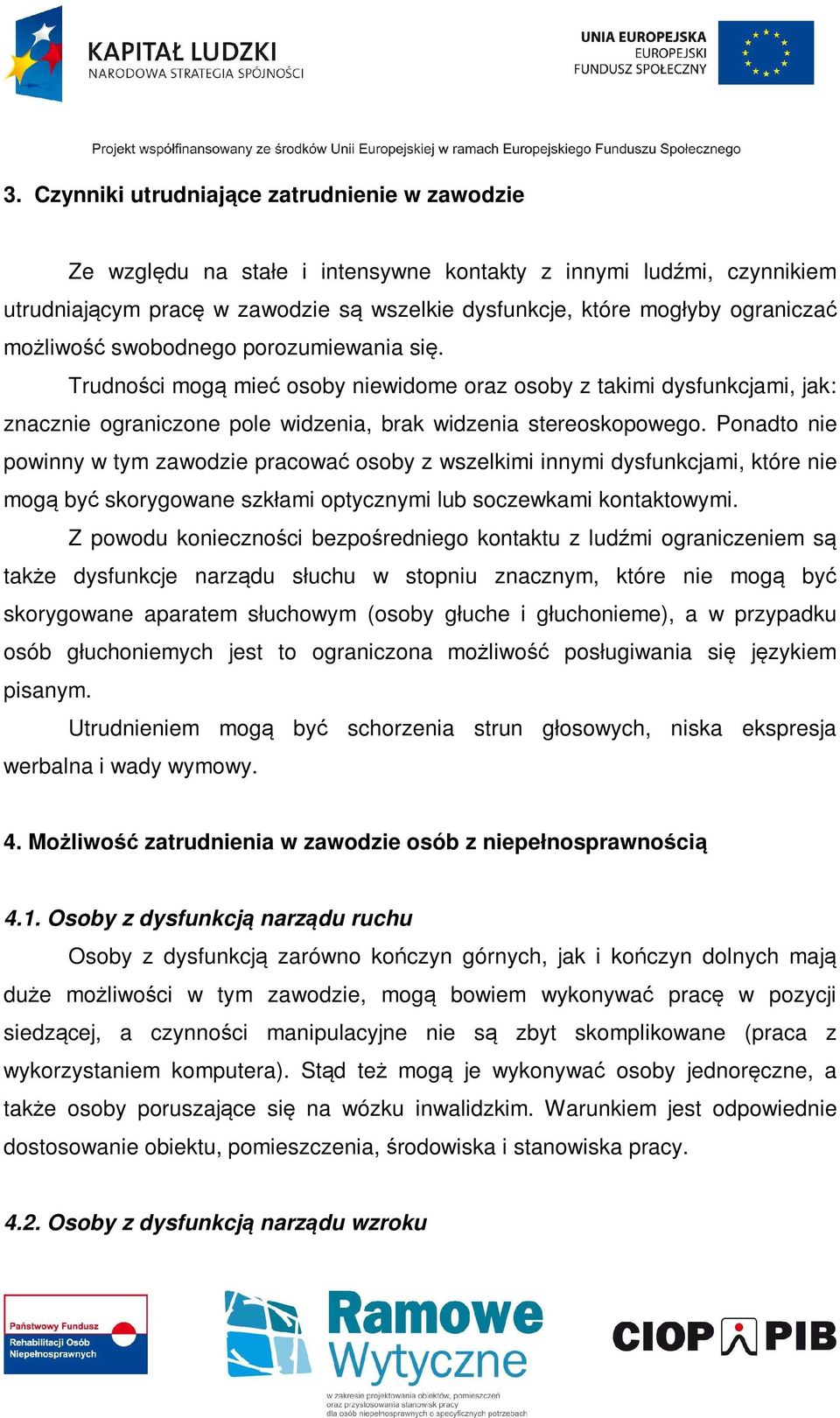 KAPITAŁ LUDZKI
NARODOWA STRATEGIA SPÓJNOŚCI

UNIA EUROPEJSKA
EUROPEJSKI
FUNDUSZ SPOŁECZNY

Projekt współfinansowany ze środków Unii Europejskiej w ramach Europejskiego Funduszu Społecznego

3. Czynniki utrudniające zatrudnienie w zawodzie

Ze względu na stałe i intensywne kontakty z innymi ludźmi, czynnikiem utrudniającym pracę w zawodzie są wszelkie dysfunkcje, które mogłyby ograniczać możliwość swobodnego porozumiewania się.

Trudności mogą mieć osoby niewidome oraz osoby z takimi dysfunkcjami, jak: znacznie ograniczone pole widzenia, brak widzenia stereoskopowego. Ponadto nie powinny w tym zawodzie pracować osoby z wszelkimi innymi dysfunkcjami, które nie mogą być skorygowane szkłami optycznymi lub soczewkami kontaktowymi.

Z powodu konieczności bezpośredniego kontaktu z ludźmi ograniczeniem są także dysfunkcje narządu słuchu w stopniu znacznym, które nie mogą być skorygowane aparatem słuchowym (osoby głuche i głuchonieme), a w przypadku osób głuchoniemych jest to ograniczona możliwość posługiwania się językiem pisanym.

Utrudnieniem mogą być schorzenia strun głosowych, niska ekspresja werbalna i wady wymowy.

4. Możliwość zatrudnienia w zawodzie osób z niepełnosprawnością

4.1. Osoby z dysfunkcją narządu ruchu

Osoby z dysfunkcją zarówno kończyn górnych, jak i kończyn dolnych mają duże możliwości w tym zawodzie, mogą bowiem wykonywać pracę w pozycji siedzącej, a czynności manipulacyjne nie są zbyt skomplikowane (praca z wykorzystaniem komputera). Stąd też mogą je wykonywać osoby jednoręczne, a także osoby poruszające się na wózku inwalidzkim. Warunkiem jest odpowiednie dostosowanie obiektu, pomieszczenia, środowiska i stanowiska pracy.

4.2. Osoby z dysfunkcją narządu wzroku

Państwowy Fundusz Rehabilitacji Osób Niepełnosprawnych

Ramowe Wytyczne
w zakresie projektowania obiektów, pomieszczeń oraz przystosowania stanowisk pracy dla osób niepełnosprawnych o specyficznych potrzebach

CIOP PIB